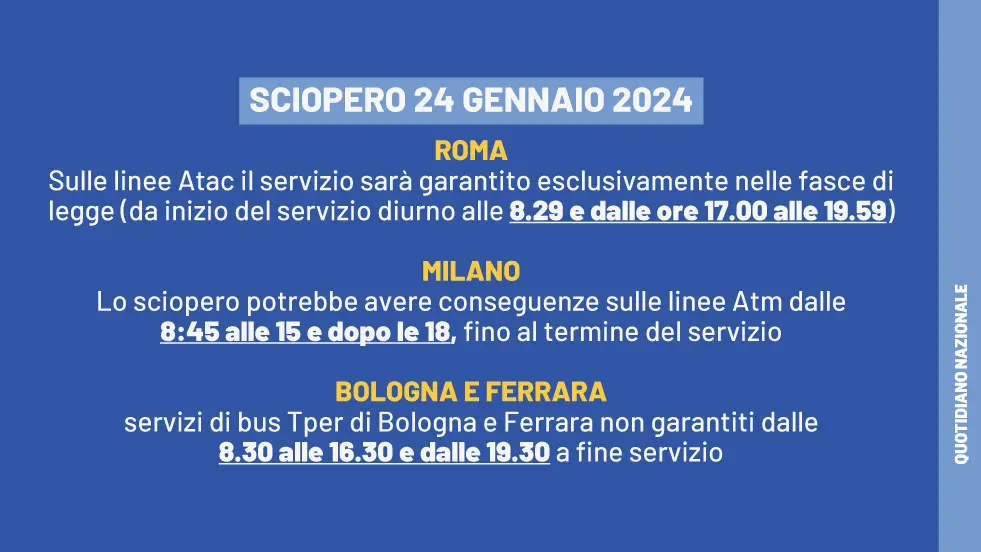 SCIOPERO 24 GENNAIO 2024

ROMA
Sulle linee Atac il servizio sarà garantito esclusivamente nelle fasce di legge (da inizio del servizio diurno alle 8.29 e dalle ore 17.00 alle 19.59)

MILANO
Lo sciopero potrebbe avere conseguenze sulle linee Atm dalle 8:45 alle 15 e dopo le 18, fino al termine del servizio

BOLOGNA E FERRARA
servizi di bus Tper di Bologna e Ferrara non garantiti dalle 8.30 alle 16.30 e dalle 19.30 a fine servizio

QUOTIDIANO NAZIONALE